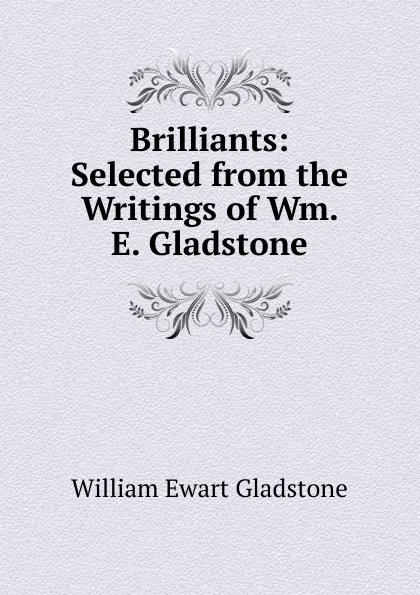 Brilliants: Selected from the Writings of Wm. E. Gladstone

William Ewart Gladstone